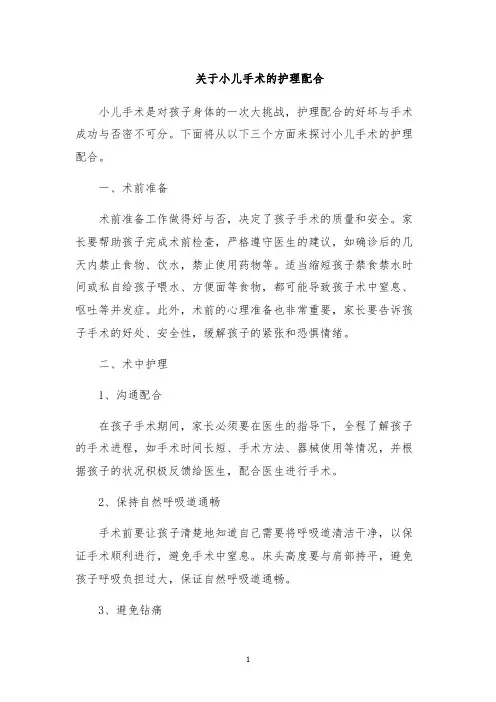 关于小儿手术的护理配合

小儿手术是对孩子身体的一次大挑战，护理配合的好坏与手术成功与否密不可分。下面将从以下三个方面来探讨小儿手术的护理配合。

一、术前准备

术前准备工作做得好与否，决定了孩子手术的质量和安全。家长要帮助孩子完成术前检查，严格遵守医生的建议，如确诊后的几天内禁止食物、饮水，禁止使用药物等。适当缩短孩子禁食禁水时间或私自给孩子喂水、方便面等食物，都可能导致孩子术中窒息、呕吐等并发症。此外，术前的心理准备也非常重要，家长要告诉孩子手术的好处、安全性，缓解孩子的紧张和恐惧情绪。

二、术中护理

1、沟通配合

在孩子手术期间，家长必须要在医生的指导下，全程了解孩子的手术进程，如手术时间长短、手术方法、器械使用等情况，并根据孩子的状况积极反馈给医生，配合医生进行手术。

2、保持自然呼吸道通畅

手术前要让孩子清楚地知道自己需要将呼吸道清洁干净，以保证手术顺利进行，避免手术中窒息。床头高度要与肩部持平，避免孩子呼吸负担过大，保证自然呼吸道通畅。

3、避免钻痛

1